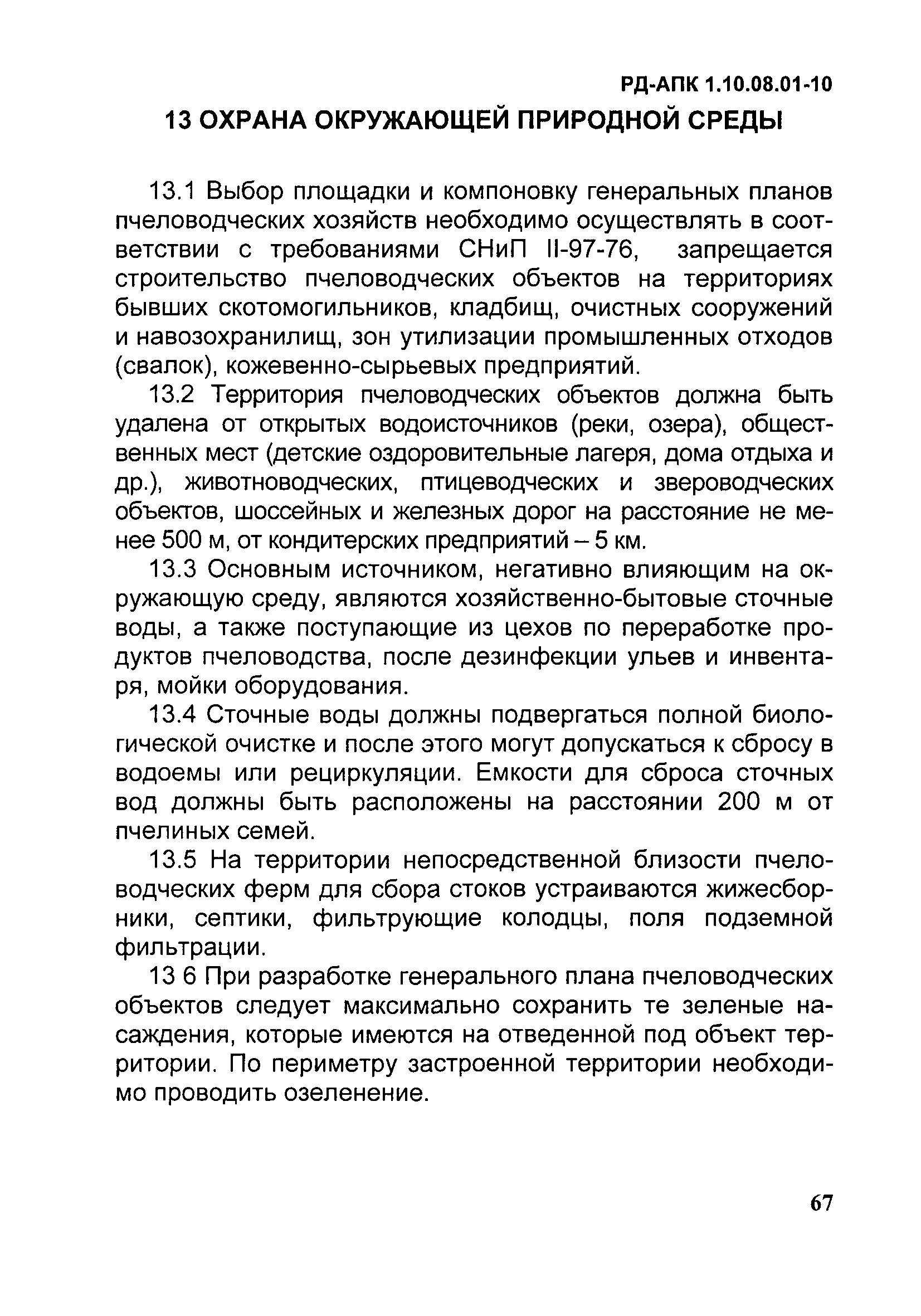 РД-АПК 1.10.08.01-10

13 ОХРАНА ОКРУЖАЮЩЕЙ ПРИРОДНОЙ СРЕДЫ

13.1 Выбор площадки и компоновку генеральных планов пчеловодческих хозяйств необходимо осуществлять в соответствии с требованиями СНиП II-97-76, запрещается строительство пчеловодческих объектов на территориях бывших скотомогильников, кладбищ, очистных сооружений и навозохранилищ, зон утилизации промышленных отходов (свалок), кожевенно-сырьевых предприятий.

13.2 Территория пчеловодческих объектов должна быть удалена от открытых водоисточников (реки, озера), общественных мест (детские оздоровительные лагеря, дома отдыха и др.), животноводческих, птицеводческих и звероводческих объектов, шоссейных и железных дорог на расстояние не менее 500 м, от кондитерских предприятий – 5 км.

13.3 Основным источником, негативно влияющим на окружающую среду, являются хозяйственно-бытовые сточные воды, а также поступающие из цехов по переработке продуктов пчеловодства, после дезинфекции ульев и инвентаря, мойки оборудования.

13.4 Сточные воды должны подвергаться полной биологической очистке и после этого могут допускаться к сбросу в водоемы или рециркуляции. Емкости для сброса сточных вод должны быть расположены на расстоянии 200 м от пчелиных семей.

13.5 На территории непосредственной близости пчеловодческих ферм для сбора стоков устраиваются жижесборники, септики, фильтрующие колодцы, поля подземной фильтрации.

13 6 При разработке генерального плана пчеловодческих объектов следует максимально сохранить те зеленые насаждения, которые имеются на отведенной под объект территории. По периметру застроенной территории необходимо проводить озеленение.

67